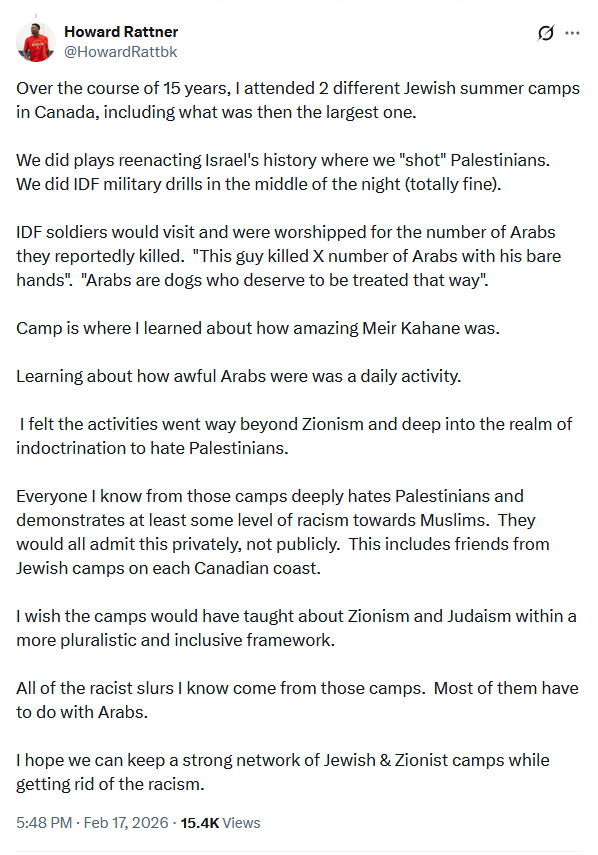 Howard Rattner
@HowardRattbk

Over the course of 15 years, I attended 2 different Jewish summer camps in Canada, including what was then the largest one.

We did plays reenacting Israel's history where we "shot" Palestinians. We did IDF military drills in the middle of the night (totally fine).

IDF soldiers would visit and were worshipped for the number of Arabs they reportedly killed. "This guy killed X number of Arabs with his bare hands". "Arabs are dogs who deserve to be treated that way".

Camp is where I learned about how amazing Meir Kahane was.

Learning about how awful Arabs were was a daily activity.

I felt the activities went way beyond Zionism and deep into the realm of indoctrination to hate Palestinians.

Everyone I know from those camps deeply hates Palestinians and demonstrates at least some level of racism towards Muslims. They would all admit this privately, not publicly. This includes friends from Jewish camps on each Canadian coast.

I wish the camps would have taught about Zionism and Judaism within a more pluralistic and inclusive framework.

All of the racist slurs I know come from those camps. Most of them have to do with Arabs.

I hope we can keep a strong network of Jewish & Zionist camps while getting rid of the racism.

5:48 PM · Feb 17, 2026 · 15.4K Views